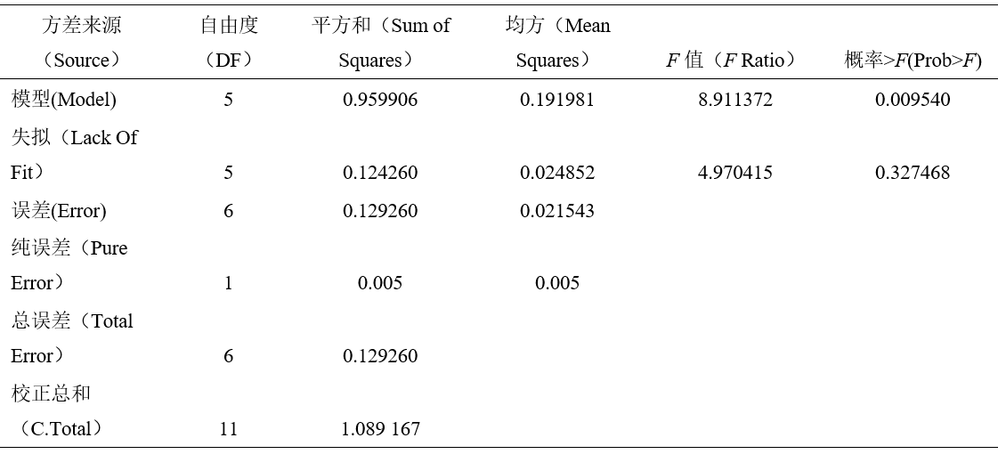 | 方差来源（Source） | 自由度（DF） | 平方和（Sum of Squares） | 均方（Mean Squares） | F值（F Ratio） | 概率>F(Prob>F) |
|---|---|---|---|---|---|
| 模型(Model) | 5 | 0.959906 | 0.191981 | 8.911372 | 0.009540 |
| 失拟（Lack Of Fit） | 5 | 0.124260 | 0.024852 | 4.970415 | 0.327468 |
| 误差(Error) | 6 | 0.129260 | 0.021543 | | |
| 纯误差（Pure Error） | 1 | 0.005 | 0.005 | | |
| 总误差（Total Error） | 6 | 0.129260 | | | |
| 校正总和（C.Total） | 11 | 1.089 167 | | | |